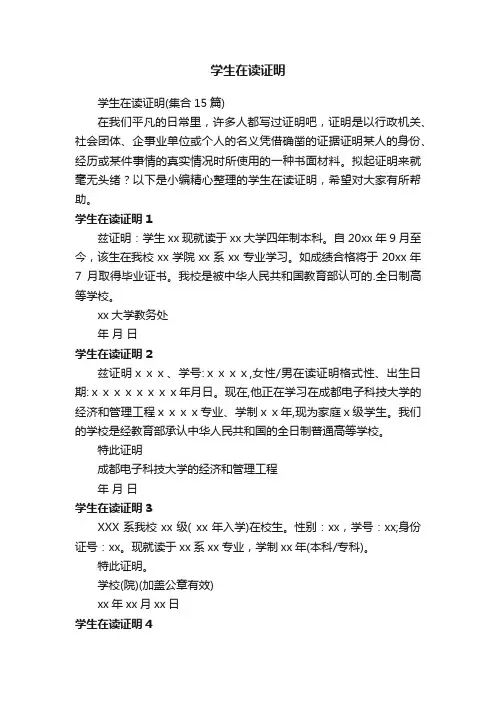 学生在读证明

学生在读证明(集合 15 篇)

在我们平凡的日常里，许多人都写过证明吧，证明是以行政机关、社会团体、企事业单位或个人的名义凭借确凿的证据证明某人的身份、经历或某件事情的真实情况时所使用的一种书面材料。拟起证明来就毫无头绪？以下是小编精心整理的学生在读证明，希望对大家有所帮助。

学生在读证明 1

兹证明：学生 xx 现就读于 xx 大学四年制本科。自 20xx 年 9 月至今，该生在我校 xx 学院 xx 系 xx 专业学习。如成绩合格将于 20xx 年 7 月取得毕业证书。我校是被中华人民共和国教育部认可的.全日制高等学校。

xx 大学教务处

年 月 日

学生在读证明 2

兹证明 x x x 、学号: x x x x ,女性/男在读证明格式性、出生日期: x x x x x x x x 年月日。现在,他正在学习在成都电子科技大学的经济和管理工程 x x x x 专业、学制 x x 年,现为家庭 x 级学生。我们的学校是经教育部承认中华人民共和国的全日制普通高等学校。

特此证明

成都电子科技大学的经济和管理工程

年 月 日

学生在读证明 3

XXX 系我校 xx 级( xx 年入学)在校生。性别：xx，学号：xx;身份证号：xx。现就读于 xx 系 xx 专业，学制 xx 年(本科/专科)。

特此证明。

学校(院)(加盖公章有效)

xx 年 xx 月 xx 日

学生在读证明 4